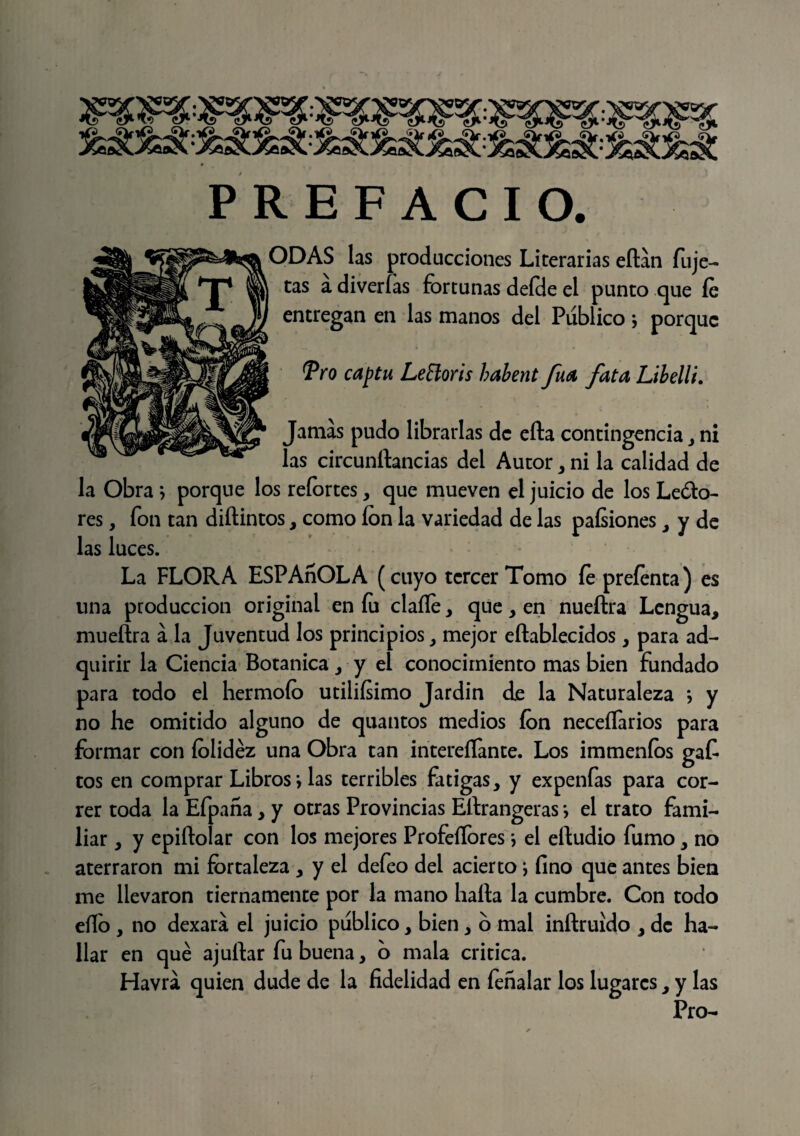 PREFACIO.

TODAS las producciones Literarias eſtàn ſujetas à diverſas fortunas deſde el punto que ſe entregan en las manos del Público; porque

Pro captu Lectoris habent ſua fata Libelli.

Jamàs pudo librarlas de eſta contingencia, ni las circunſtancias del Autor, ni la calidad de la Obra; porque los reſortes, que mueven el juicio de los Lectores, ſon tan diſtintos, como ſon la variedad de las paſsiones, y de las luces.

La FLORA ESPAñOLA (cuyo tercer Tomo ſe preſenta) es una produccion original en ſu claſſe, que, en nueſtra Lengua, mueſtra à la Juventud los principios, mejor eſtablecidos, para adquirir la Ciencia Botanica, y el conocimiento mas bien fundado para todo el hermoſo utiliſsimo Jardin de la Naturaleza; y no he omitido alguno de quantos medios ſon neceſſarios para formar con ſolidèz una Obra tan intereſſante. Los immenſos gaſtos en comprar Libros; las terribles fatigas, y expenſas para correr toda la Eſpaña, y otras Provincias Eſtrangeras; el trato familiar, y epiſtolar con los mejores Profeſſores; el eſtudio ſumo, no aterraron mi fortaleza, y el deſeo del acierto; ſino que antes bien me llevaron tiernamente por la mano haſta la cumbre. Con todo eſſo, no dexarà el juicio público, bien, ò mal inſtruìdo, de hallar en què ajuſtar ſu buena, ò mala critica.

Havrà quien dude de la fidelidad en ſeñalar los lugares, y las Pro-